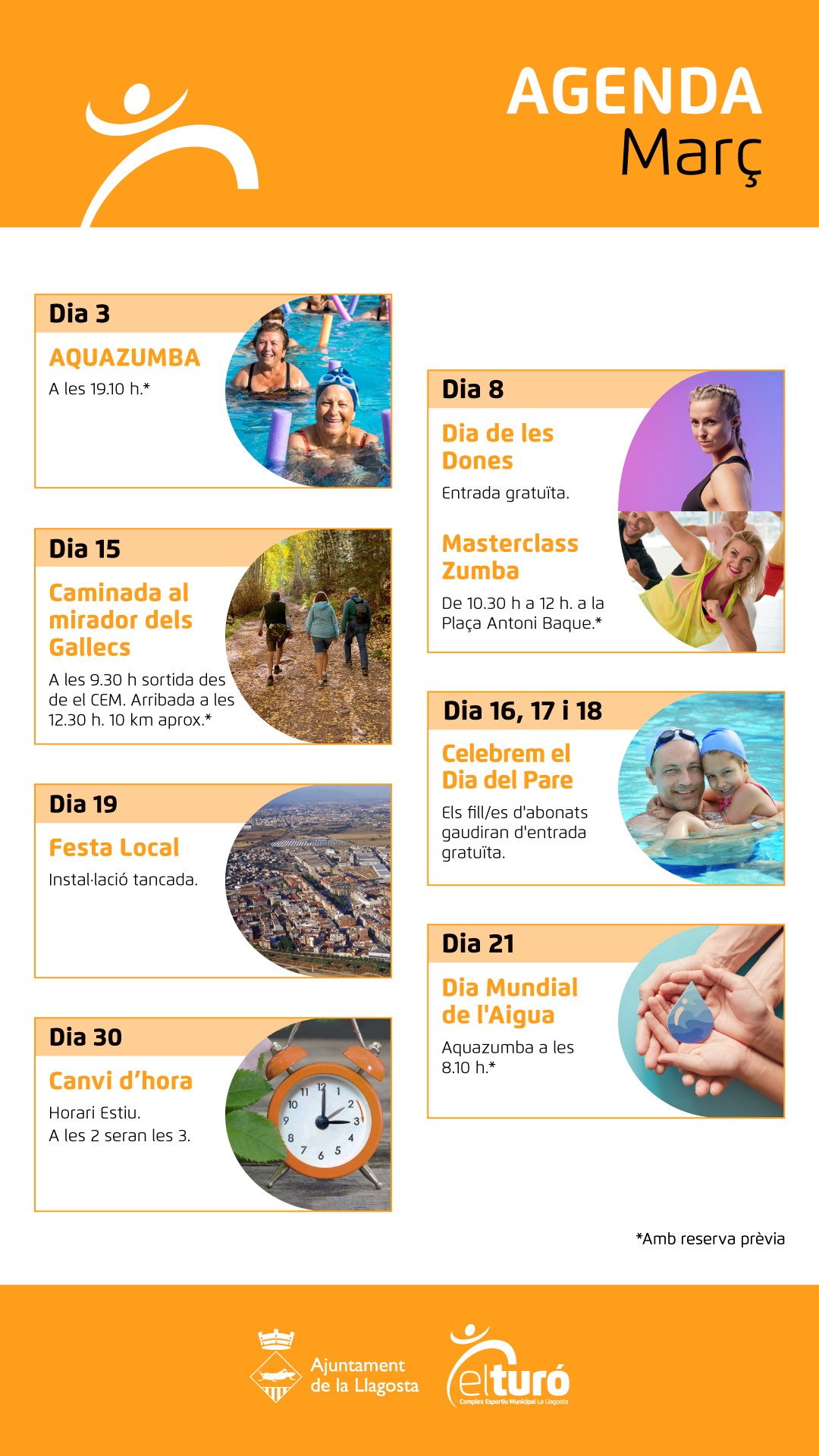 AGENDA
Març

Dia 3

AQUAZUMBA

A les 19.10 h.*

Dia 15

Caminada al mirador dels Gallecs

A les 9.30 h sortida des de el CEM. Arribada a les 12.30 h. 10 km aprox.*

Dia 19

Festa Local

Instal·lació tancada.

Dia 30

Canvi d'hora

Horari Estiu.
A les 2 seran les 3.

Dia 8

Dia de les Dones

Entrada gratuïta.

Masterclass Zumba

De 10.30 h a 12 h. a la Plaça Antoni Baque.*

Dia 16, 17 i 18

Celebrem el Dia del Pare

Els fill/es d'abonats gaudiran d'entrada gratuïta.

Dia 21

Dia Mundial de l'Aigua

Aquazumba a les 8.10 h.*

*Amb reserva prèvia

Ajuntament de la Llagosta

elturó
Complex Esportiu Municipal La Llagosta